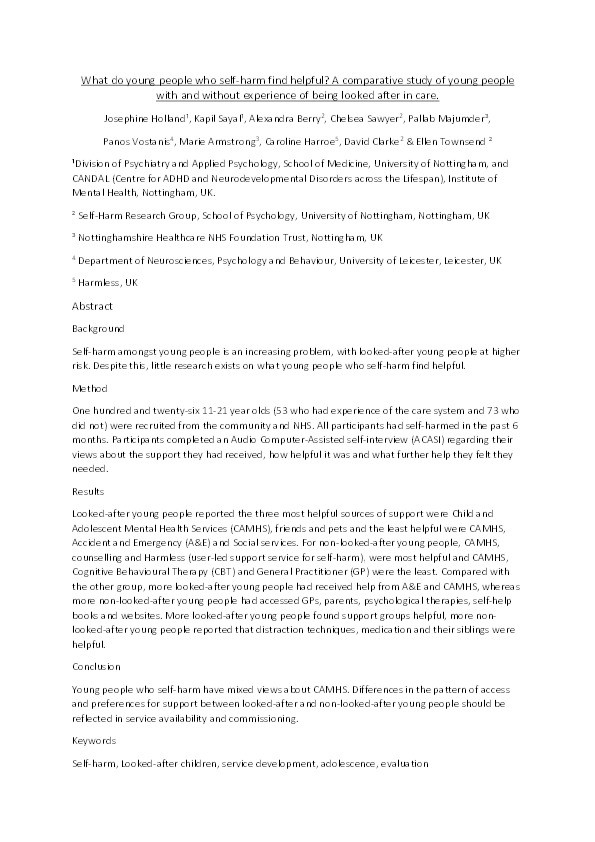 What do young people who self-harm find helpful? A comparative study of young people with and without experience of being looked after in care.

Josephine Holland$^1$, Kapil Sayal$^1$, Alexandra Berry$^2$, Chelsea Sawyer$^2$, Pallab Majumder$^3$, Panos Vostanis$^4$, Marie Armstrong$^3$, Caroline Harroe$^5$, David Clarke$^2$ & Ellen Townsend $^2$

$^1$Division of Psychiatry and Applied Psychology, School of Medicine, University of Nottingham, and CANDAL (Centre for ADHD and Neurodevelopmental Disorders across the Lifespan), Institute of Mental Health, Nottingham, UK.

$^2$ Self-Harm Research Group, School of Psychology, University of Nottingham, Nottingham, UK

$^3$ Nottinghamshire Healthcare NHS Foundation Trust, Nottingham, UK

$^4$ Department of Neurosciences, Psychology and Behaviour, University of Leicester, Leicester, UK

$^5$ Harmless, UK

Abstract

Background

Self-harm amongst young people is an increasing problem, with looked-after young people at higher risk. Despite this, little research exists on what young people who self-harm find helpful.

Method

One hundred and twenty-six 11-21 year olds (53 who had experience of the care system and 73 who did not) were recruited from the community and NHS. All participants had self-harmed in the past 6 months. Participants completed an Audio Computer-Assisted self-interview (ACASI) regarding their views about the support they had received, how helpful it was and what further help they felt they needed.

Results

Looked-after young people reported the three most helpful sources of support were Child and Adolescent Mental Health Services (CAMHS), friends and pets and the least helpful were CAMHS, Accident and Emergency (A&E) and Social services. For non-looked-after young people, CAMHS, counselling and Harmless (user-led support service for self-harm). were most helpful and CAMHS, Cognitive Behavioural Therapy (CBT) and General Practitioner (GP) were the least. Compared with the other group, more looked-after young people had received help from A&E and CAMHS, whereas more non-looked-after young people had accessed GPs, parents, psychological therapies, self-help books and websites. More looked-after young people found support groups helpful, more non-looked-after young people reported that distraction techniques, medication and their siblings were helpful.

Conclusion

Young people who self-harm have mixed views about CAMHS. Differences in the pattern of access and preferences for support between looked-after and non-looked-after young people should be reflected in service availability and commissioning.

Keywords

Self-harm, Looked-after children, service development, adolescence, evaluation